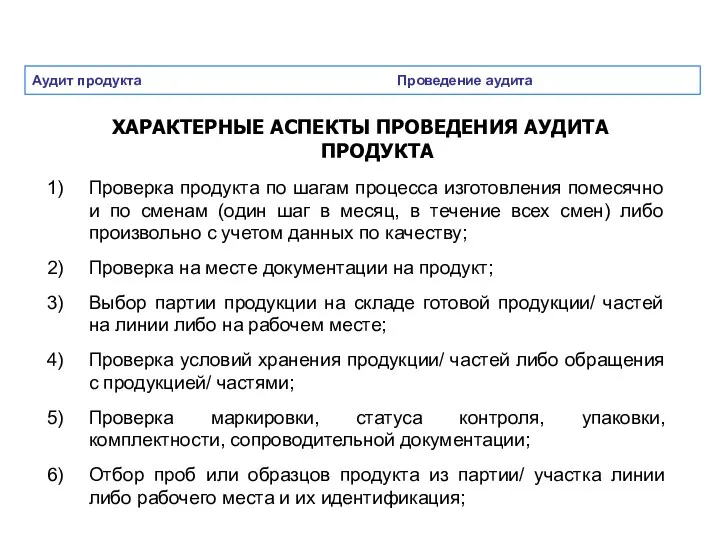 Аудит продукта Проведение аудита

ХАРАКТЕРНЫЕ АСПЕКТЫ ПРОВЕДЕНИЯ АУДИТА ПРОДУКТА

1) Проверка продукта по шагам процесса изготовления помесячно и по сменам (один шаг в месяц, в течение всех смен) либо произвольно с учетом данных по качеству;

2) Проверка на месте документации на продукт;

3) Выбор партии продукции на складе готовой продукции/ частей на линии либо на рабочем месте;

4) Проверка условий хранения продукции/ частей либо обращения с продукцией/ частями;

5) Проверка маркировки, статуса контроля, упаковки, комплектности, сопроводительной документации;

6) Отбор проб или образцов продукта из партии/ участка линии либо рабочего места и их идентификация;